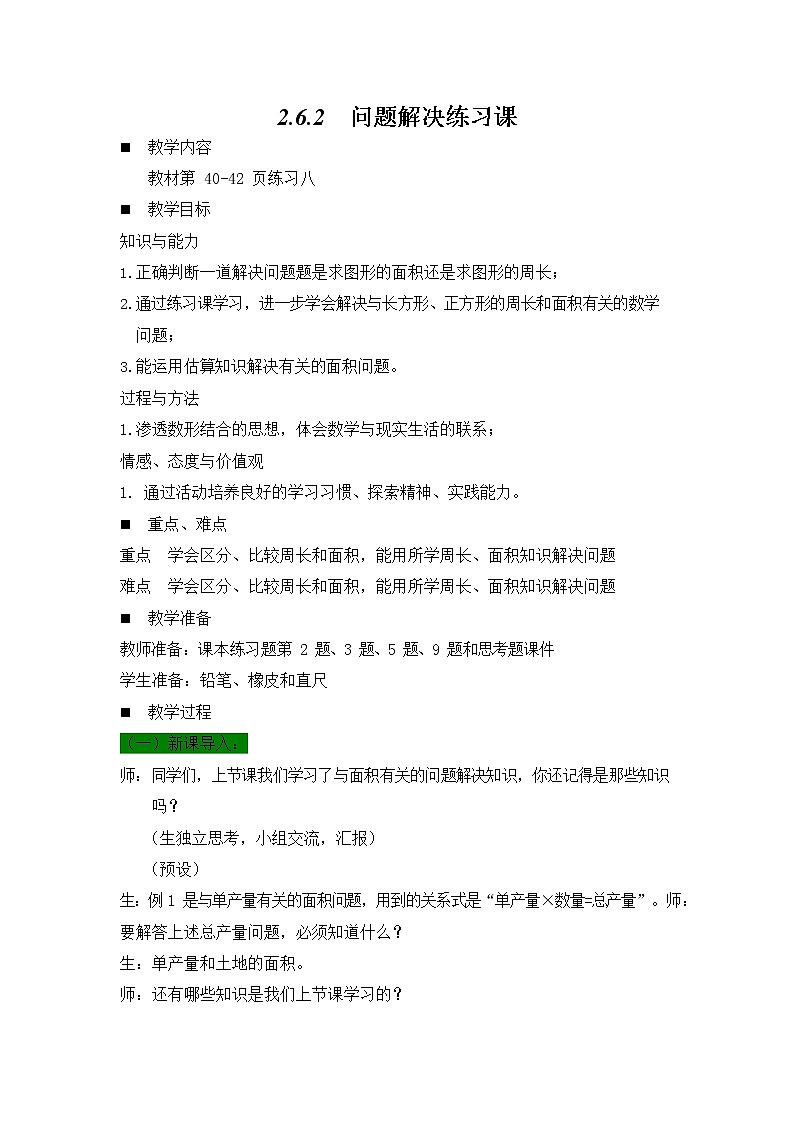 2.6.2 问题解决练习课

■ 教学内容

教材第 40-42 页练习八

■ 教学目标

知识与能力

1.正确判断一道解决问题题是求图形的面积还是求图形的周长；

2.通过练习课学习，进一步学会解决与长方形、正方形的周长和面积有关的数学问题；

3.能运用估算知识解决有关的面积问题。

过程与方法

1.渗透数形结合的思想，体会数学与现实生活的联系；

情感、态度与价值观

1. 通过活动培养良好的学习习惯、探索精神、实践能力。

■ 重点、难点

重点 学会区分、比较周长和面积，能用所学周长、面积知识解决问题

难点 学会区分、比较周长和面积，能用所学周长、面积知识解决问题

■ 教学准备

教师准备：课本练习题第 2 题、3 题、5 题、9 题和思考题课件

学生准备：铅笔、橡皮和直尺

■ 教学过程

（一）新课导入：

师：同学们，上节课我们学习了与面积有关的问题解决知识，你还记得是那些知识吗？

（生独立思考，小组交流，汇报）

（预设）

生：例 1 是与单产量有关的面积问题，用到的关系式是“单产量×数量=总产量”。师：要解答上述总产量问题，必须知道什么？

生：单产量和土地的面积。

师：还有哪些知识是我们上节课学习的？